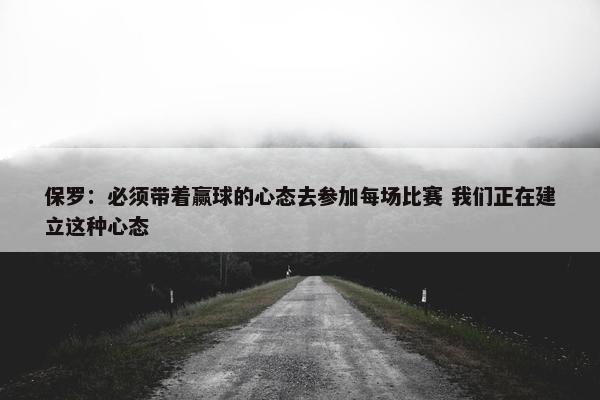 保罗：必须带着赢球的心态去参加每场比赛 我们正在建立这种心态